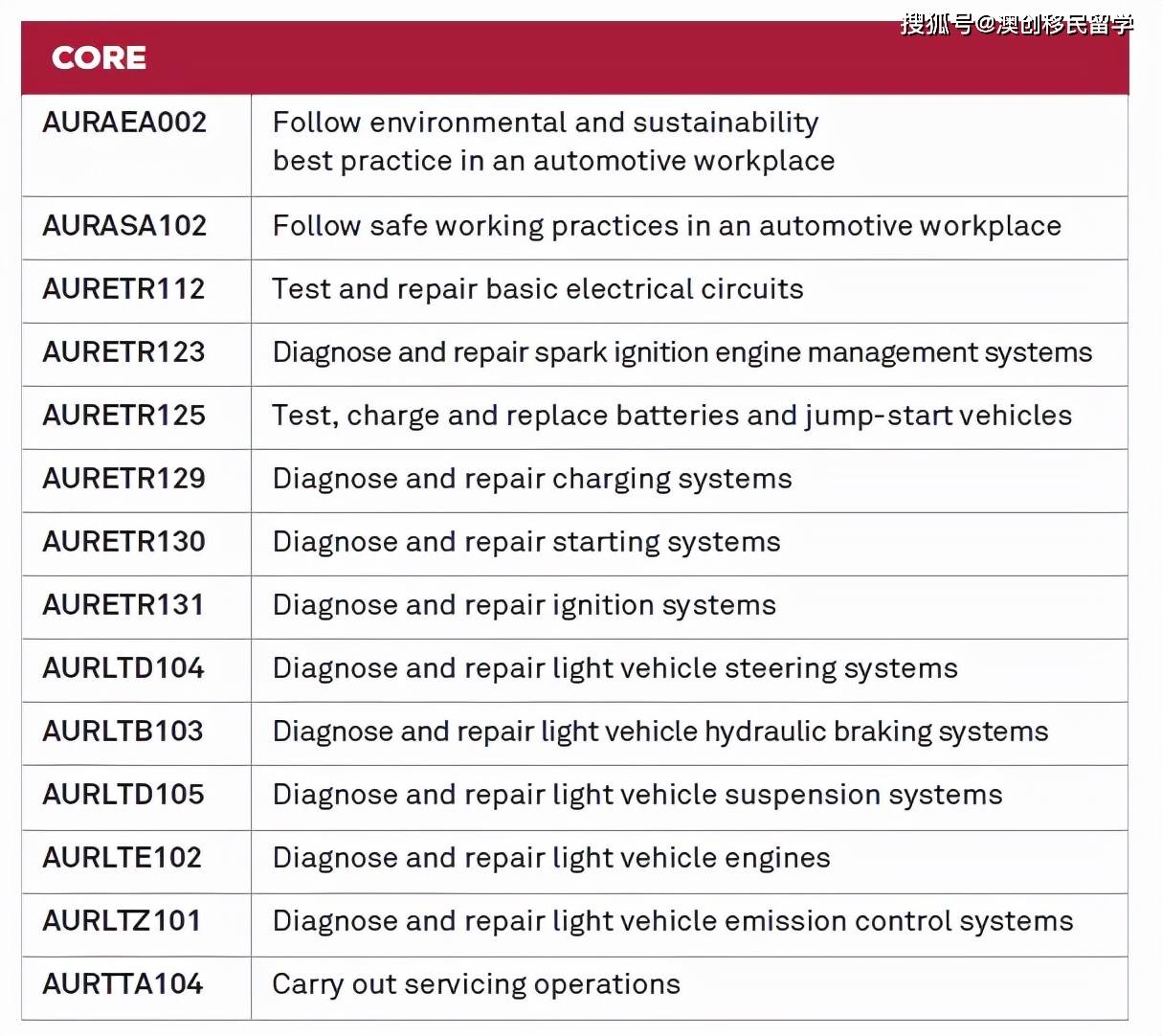 搜狐号@澳创移民留学

| CORE | |
|---|---|
| AURAEA002 | Follow environmental and sustainability best practice in an automotive workplace |
| AURASA102 | Follow safe working practices in an automotive workplace |
| AURETR112 | Test and repair basic electrical circuits |
| AURETR123 | Diagnose and repair spark ignition engine management systems |
| AURETR125 | Test, charge and replace batteries and jump-start vehicles |
| AURETR129 | Diagnose and repair charging systems |
| AURETR130 | Diagnose and repair starting systems |
| AURETR131 | Diagnose and repair ignition systems |
| AURLTD104 | Diagnose and repair light vehicle steering systems |
| AURLTB103 | Diagnose and repair light vehicle hydraulic braking systems |
| AURLTD105 | Diagnose and repair light vehicle suspension systems |
| AURLTE102 | Diagnose and repair light vehicle engines |
| AURLTZ101 | Diagnose and repair light vehicle emission control systems |
| AURTTA104 | Carry out servicing operations |